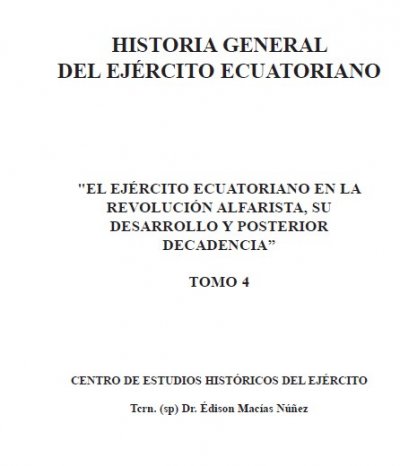 HISTORIA GENERAL
DEL EJÉRCITO ECUATORIANO

"EL EJÉRCITO ECUATORIANO EN LA REVOLUCIÓN ALFARISTA, SU DESARROLLO Y POSTERIOR DECADENCIA"

TOMO 4

CENTRO DE ESTUDIOS HISTÓRICOS DEL EJÉRCITO

Tcrn. (sp) Dr. Édison Macías Núñez